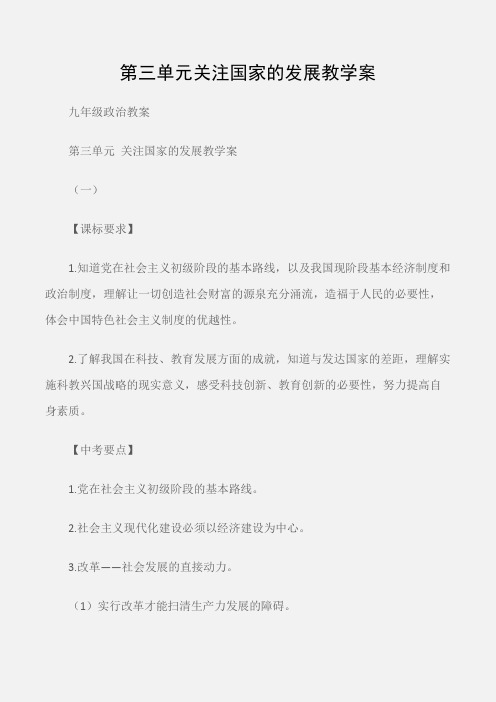 第三单元关注国家的发展教学案

九年级政治教案

第三单元 关注国家的发展教学案

（一）

【课标要求】

1.知道党在社会主义初级阶段的基本路线，以及我国现阶段基本经济制度和政治制度，理解让一切创造社会财富的源泉充分涌流，造福于人民的必要性，体会中国特色社会主义制度的优越性。

2.了解我国在科技、教育发展方面的成就，知道与发达国家的差距，理解实施科教兴国战略的现实意义，感受科技创新、教育创新的必要性，努力提高自身素质。

【中考要点】

1.党在社会主义初级阶段的基本路线。

2.社会主义现代化建设必须以经济建设为中心。

3.改革——社会发展的直接动力。

（1）实行改革才能扫清生产力发展的障碍。